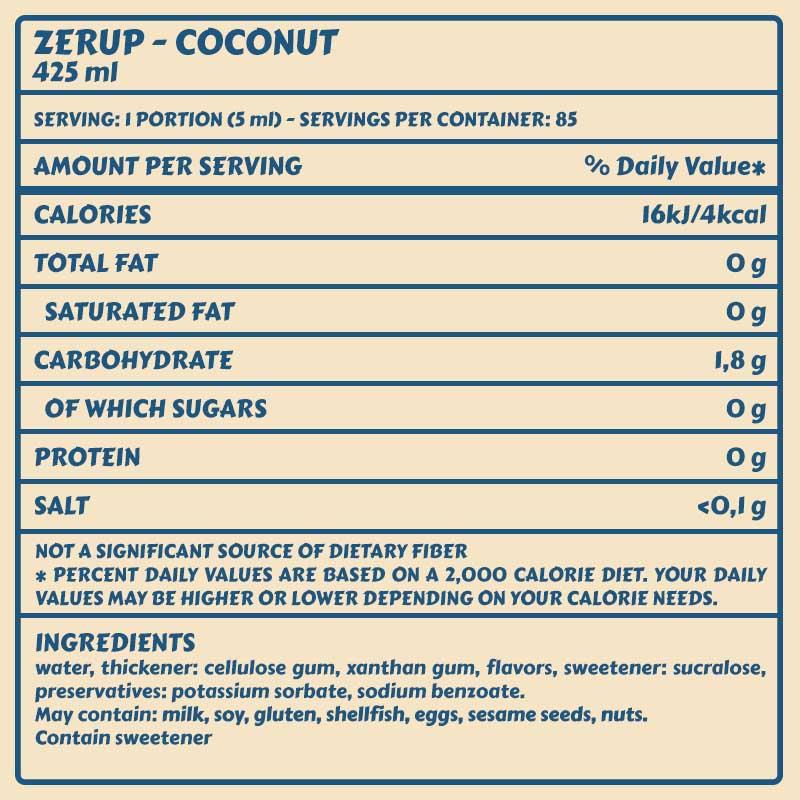 ZERUP - COCONUT
425 ml

SERVING: 1 PORTION (5 ml) - SERVINGS PER CONTAINER: 85

| AMOUNT PER SERVING | % Daily Value* |
|---|---|
| CALORIES | 16kJ/4kcal |
| TOTAL FAT | 0 g |
| SATURATED FAT | 0 g |
| CARBOHYDRATE | 1,8 g |
| OF WHICH SUGARS | 0 g |
| PROTEIN | 0 g |
| SALT | <0,1 g |

NOT A SIGNIFICANT SOURCE OF DIETARY FIBER
* PERCENT DAILY VALUES ARE BASED ON A 2,000 CALORIE DIET. YOUR DAILY VALUES MAY BE HIGHER OR LOWER DEPENDING ON YOUR CALORIE NEEDS.

INGREDIENTS
water, thickener: cellulose gum, xanthan gum, flavors, sweetener: sucralose, preservatives: potassium sorbate, sodium benzoate.
May contain: milk, soy, gluten, shellfish, eggs, sesame seeds, nuts.
Contain sweetener